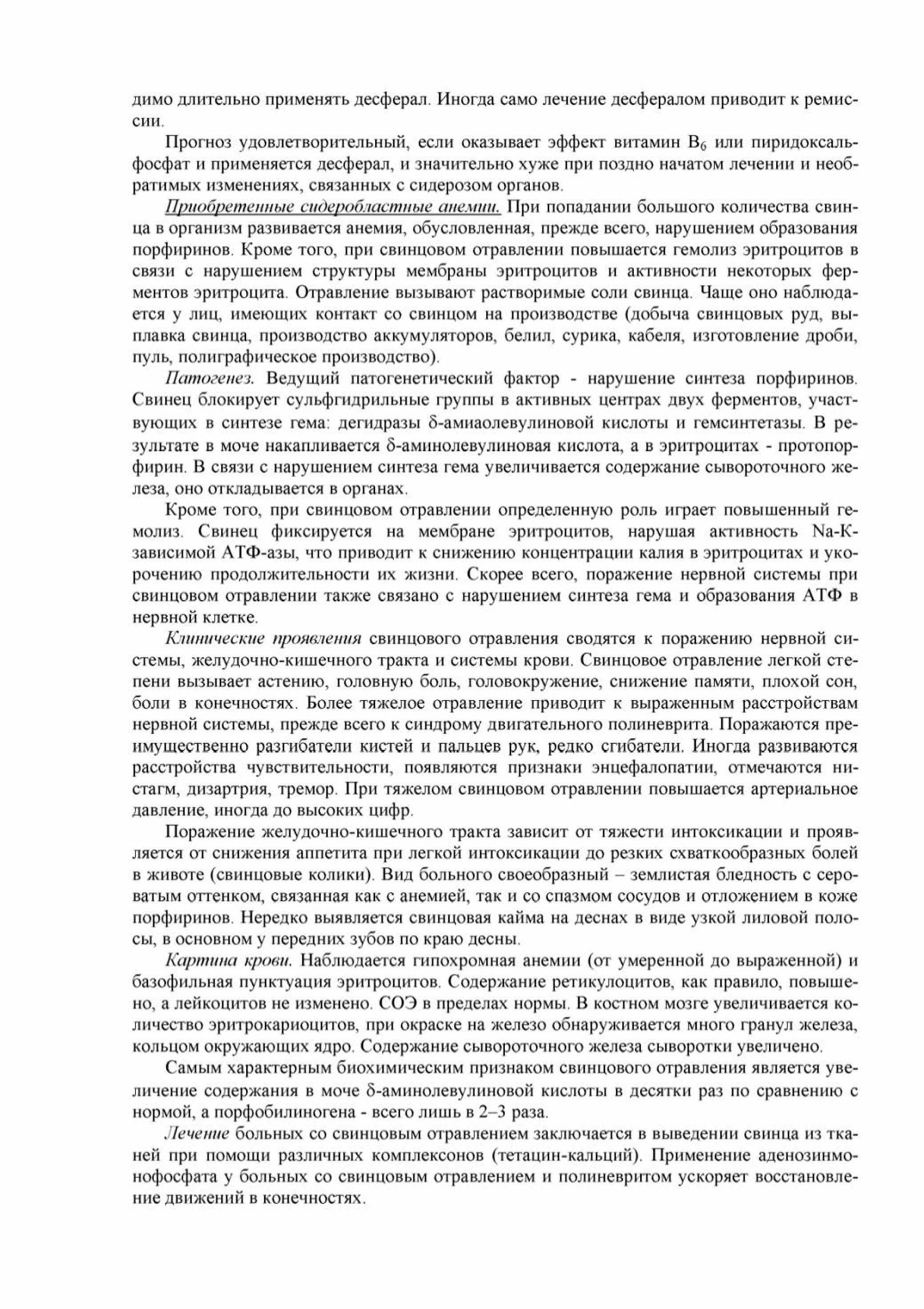 димо длительно применять десферал. Иногда само лечение десфералом приводит к ремиссии.

Прогноз удовлетворительный, если оказывает эффект витамин $B_6$ или пиридоксальфосфат и применяется десферал, и значительно хуже при поздно начатом лечении и необратимых изменениях, связанных с сидерозом органов.

Приобретенные сидеробластные анемии. При попадании большого количества свинца в организм развивается анемия, обусловленная, прежде всего, нарушением образования порфиринов. Кроме того, при свинцовом отравлении повышается гемолиз эритроцитов в связи с нарушением структуры мембраны эритроцитов и активности некоторых ферментов эритроцита. Отравление вызывают растворимые соли свинца. Чаще оно наблюдается у лиц, имеющих контакт со свинцом на производстве (добыча свинцовых руд, выплавка свинца, производство аккумуляторов, белил, сурика, кабеля, изготовление дроби, пуль, полиграфическое производство).

Патогенез. Ведущий патогенетический фактор - нарушение синтеза порфиринов. Свинец блокирует сульфгидрильные группы в активных центрах двух ферментов, участвующих в синтезе гема: дегидразы δ-амиаолевулиновой кислоты и гемсинтетазы. В результате в моче накапливается δ-аминолевулиновая кислота, а в эритроцитах - протопорфирин. В связи с нарушением синтеза гема увеличивается содержание сывороточного железа, оно откладывается в органах.

Кроме того, при свинцовом отравлении определенную роль играет повышенный гемолиз. Свинец фиксируется на мембране эритроцитов, нарушая активность Na-K-зависимой АТФ-азы, что приводит к снижению концентрации калия в эритроцитах и укорочению продолжительности их жизни. Скорее всего, поражение нервной системы при свинцовом отравлении также связано с нарушением синтеза гема и образования АТФ в нервной клетке.

Клинические проявления свинцового отравления сводятся к поражению нервной системы, желудочно-кишечного тракта и системы крови. Свинцовое отравление легкой степени вызывает астению, головную боль, головокружение, снижение памяти, плохой сон, боли в конечностях. Более тяжелое отравление приводит к выраженным расстройствам нервной системы, прежде всего к синдрому двигательного полиневрита. Поражаются преимущественно разгибатели кистей и пальцев рук, редко сгибатели. Иногда развиваются расстройства чувствительности, появляются признаки энцефалопатии, отмечаются нистагм, дизартрия, тремор. При тяжелом свинцовом отравлении повышается артериальное давление, иногда до высоких цифр.

Поражение желудочно-кишечного тракта зависит от тяжести интоксикации и проявляется от снижения аппетита при легкой интоксикации до резких схваткообразных болей в животе (свинцовые колики). Вид больного своеобразный – землистая бледность с сероватым оттенком, связанная как с анемией, так и со спазмом сосудов и отложением в коже порфиринов. Нередко выявляется свинцовая кайма на деснах в виде узкой лиловой полосы, в основном у передних зубов по краю десны.

Картина крови. Наблюдается гипохромная анемии (от умеренной до выраженной) и базофильная пунктуация эритроцитов. Содержание ретикулоцитов, как правило, повышено, а лейкоцитов не изменено. СОЭ в пределах нормы. В костном мозге увеличивается количество эритрокариоцитов, при окраске на железо обнаруживается много гранул железа, кольцом окружающих ядро. Содержание сывороточного железа сыворотки увеличено.

Самым характерным биохимическим признаком свинцового отравления является увеличение содержания в моче δ-аминолевулиновой кислоты в десятки раз по сравнению с нормой, а порфобилиногена - всего лишь в 2–3 раза.

Лечение больных со свинцовым отравлением заключается в выведении свинца из тканей при помощи различных комплексонов (тетацин-кальций). Применение аденозинмонофосфата у больных со свинцовым отравлением и полиневритом ускоряет восстановление движений в конечностях.